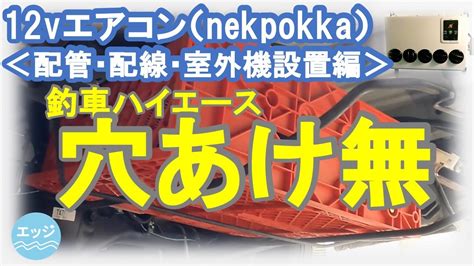 12vエアコン(nekpokka)
<配管・配線・室外機設置編>
釣車ハイエース
穴あけ無
エッジ